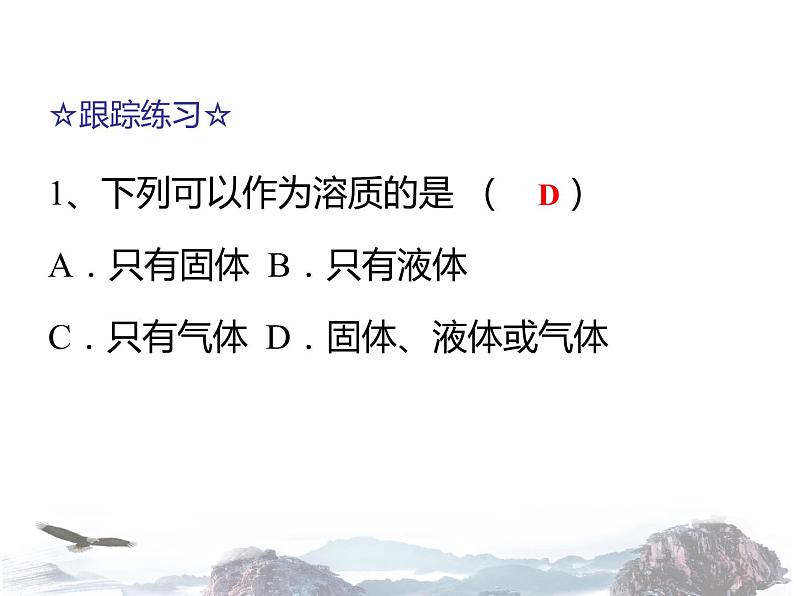 ☆跟踪练习☆

1、下列可以作为溶质的是 （ D ）

A．只有固体 B．只有液体

C．只有气体 D．固体、液体或气体